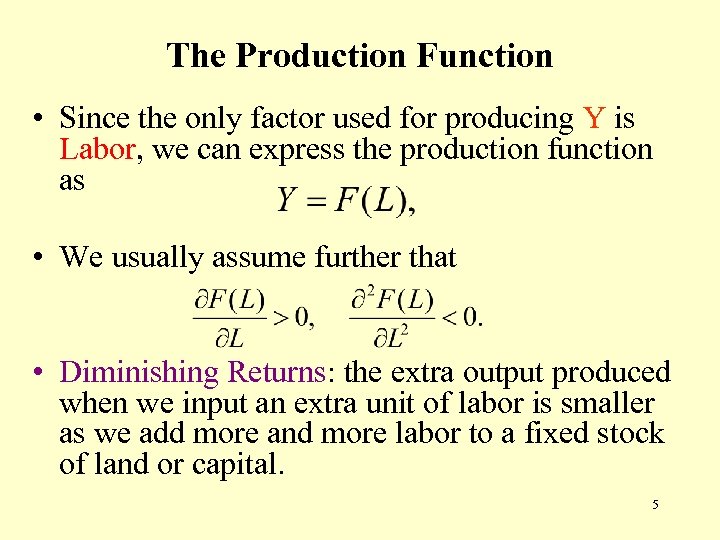 The Production Function

• Since the only factor used for producing Y is Labor, we can express the production function as

$Y = F(L),$

• We usually assume further that

$\frac{\partial F(L)}{\partial L} > 0, \quad \frac{\partial^2 F(L)}{\partial L^2} < 0.$

• Diminishing Returns: the extra output produced when we input an extra unit of labor is smaller as we add more and more labor to a fixed stock of land or capital.

5